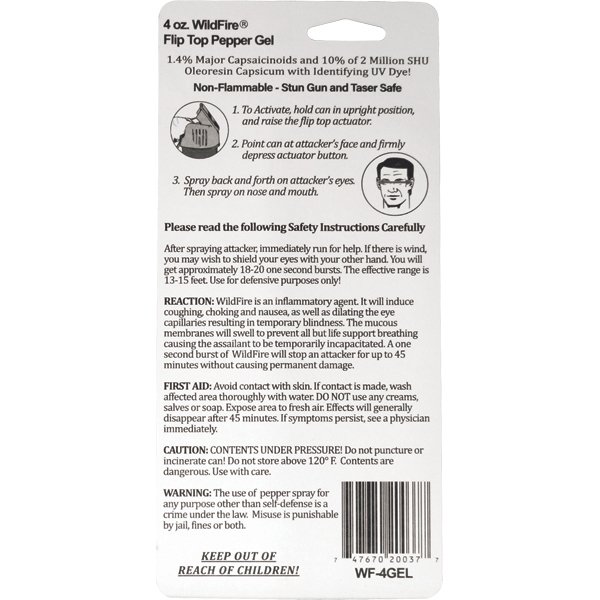 4 oz. WildFire®
Flip Top Pepper Gel

1.4% Major Capsaicinoids and 10% of 2 Million SHU Oleoresin Capsicum with Identifying UV Dye!

Non-Flammable - Stun Gun and Taser Safe

1. To Activate, hold can in upright position, and raise the flip top actuator.

2. Point can at attacker's face and firmly depress actuator button.

3. Spray back and forth on attacker's eyes. Then spray on nose and mouth.

Please read the following Safety Instructions Carefully

After spraying attacker, immediately run for help. If there is wind, you may wish to shield your eyes with your other hand. You will get approximately 18-20 one second bursts. The effective range is 13-15 feet. Use for defensive purposes only!

REACTION: WildFire is an inflammatory agent. It will induce coughing, choking and nausea, as well as dilating the eye capillaries resulting in temporary blindness. The mucous membranes will swell to prevent all but life support breathing causing the assailant to be temporarily incapacitated. A one second burst of WildFire will stop an attacker for up to 45 minutes without causing permanent damage.

FIRST AID: Avoid contact with skin. If contact is made, wash affected area thoroughly with water. DO NOT use any creams, salves or soap. Expose area to fresh air. Effects will generally disappear after 45 minutes. If symptoms persist, see a physician immediately.

CAUTION: CONTENTS UNDER PRESSURE! Do not puncture or incinerate can! Do not store above 120° F. Contents are dangerous. Use with care.

WARNING: The use of pepper spray for any purpose other than self-defense is a crime under the law. Misuse is punishable by jail, fines or both.

KEEP OUT OF REACH OF CHILDREN!

7 47670 20037 7

WF-4GEL